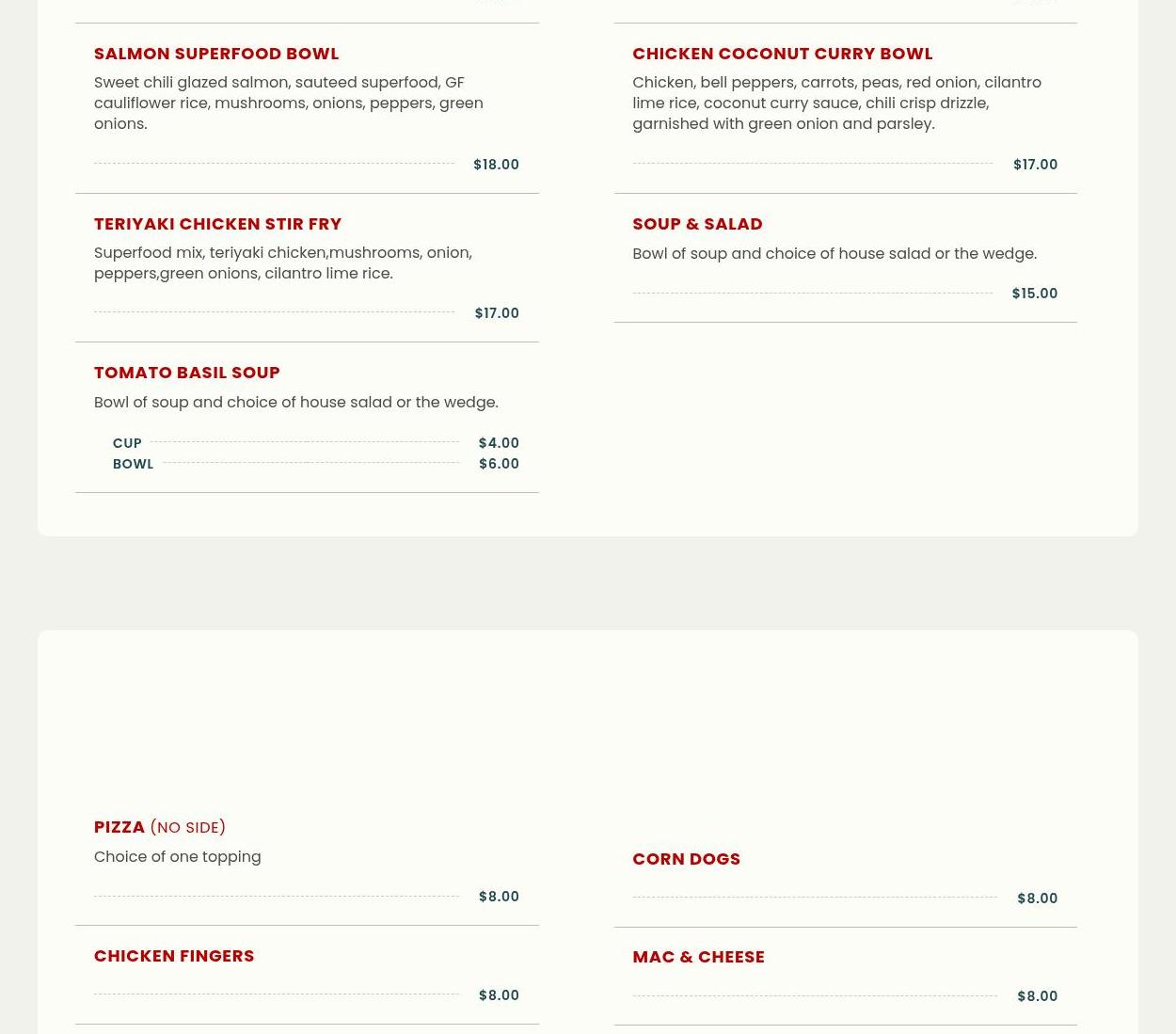 SALMON SUPERFOOD BOWL

Sweet chili glazed salmon, sauteed superfood, GF cauliflower rice, mushrooms, onions, peppers, green onions.

$18.00

TERIYAKI CHICKEN STIR FRY

Superfood mix, teriyaki chicken,mushrooms, onion, peppers,green onions, cilantro lime rice.

$17.00

TOMATO BASIL SOUP

Bowl of soup and choice of house salad or the wedge.

CUP $4.00
BOWL $6.00

CHICKEN COCONUT CURRY BOWL

Chicken, bell peppers, carrots, peas, red onion, cilantro lime rice, coconut curry sauce, chili crisp drizzle, garnished with green onion and parsley.

$17.00

SOUP & SALAD

Bowl of soup and choice of house salad or the wedge.

$15.00

PIZZA (NO SIDE)

Choice of one topping

$8.00

CHICKEN FINGERS

$8.00

CORN DOGS

$8.00

MAC & CHEESE

$8.00